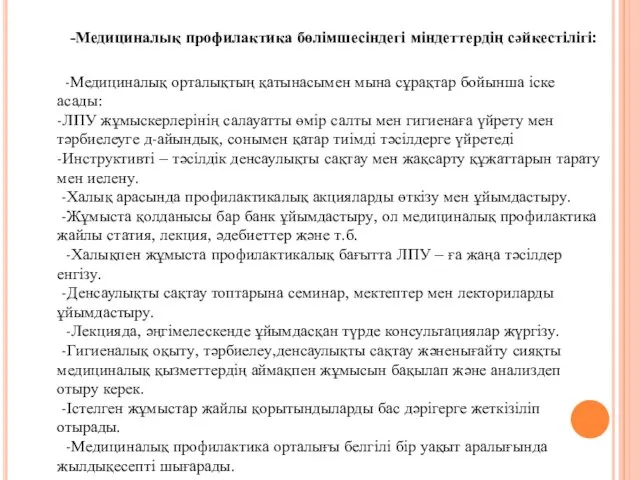 -Медициналық профилактика бөлімшесіндегі міндеттердің сәйкестілігі:

-Медициналық орталықтың қатынасымен мына сұрақтар бойынша іске асады:
-ЛПУ жұмыскерлерінің салауатты өмір салты мен гигиенаға үйрету мен тәрбиелеуге д-айындық, сонымен қатар тиімді тәсілдерге үйретеді
-Инструктивті – тәсілдік денсаулықты сақтау мен жақсарту құжаттарын тарату мен иелену.
-Халық арасында профилактикалық акцияларды өткізу мен ұйымдастыру.
-Жұмыста қолданысы бар банк ұйымдастыру, ол медициналық профилактика жайлы статия, лекция, әдебиеттер және т.б.
-Халықпен жұмыста профилактикалық бағытта ЛПУ – ға жаңа тәсілдер енгізу.
-Денсаулықты сақтау топтарына семинар, мектептер мен лекториларды ұйымдастыру.
-Лекцияда, әңгімелескенде ұйымдасқан түрде консультациялар жүргізу.
-Гигиеналық оқыту, тәрбиелеу,денсаулықты сақтау жәненығайту сияқты медициналық қызметтердің аймақпен жұмысын бақылап және анализдеп отыру керек.
-Істелген жұмыстар жайлы қорытындыларды бас дәрігерге жеткізіліп отырады.
-Медициналық профилактика орталығы белгілі бір уақыт аралығында жылдықесепті шығарады.